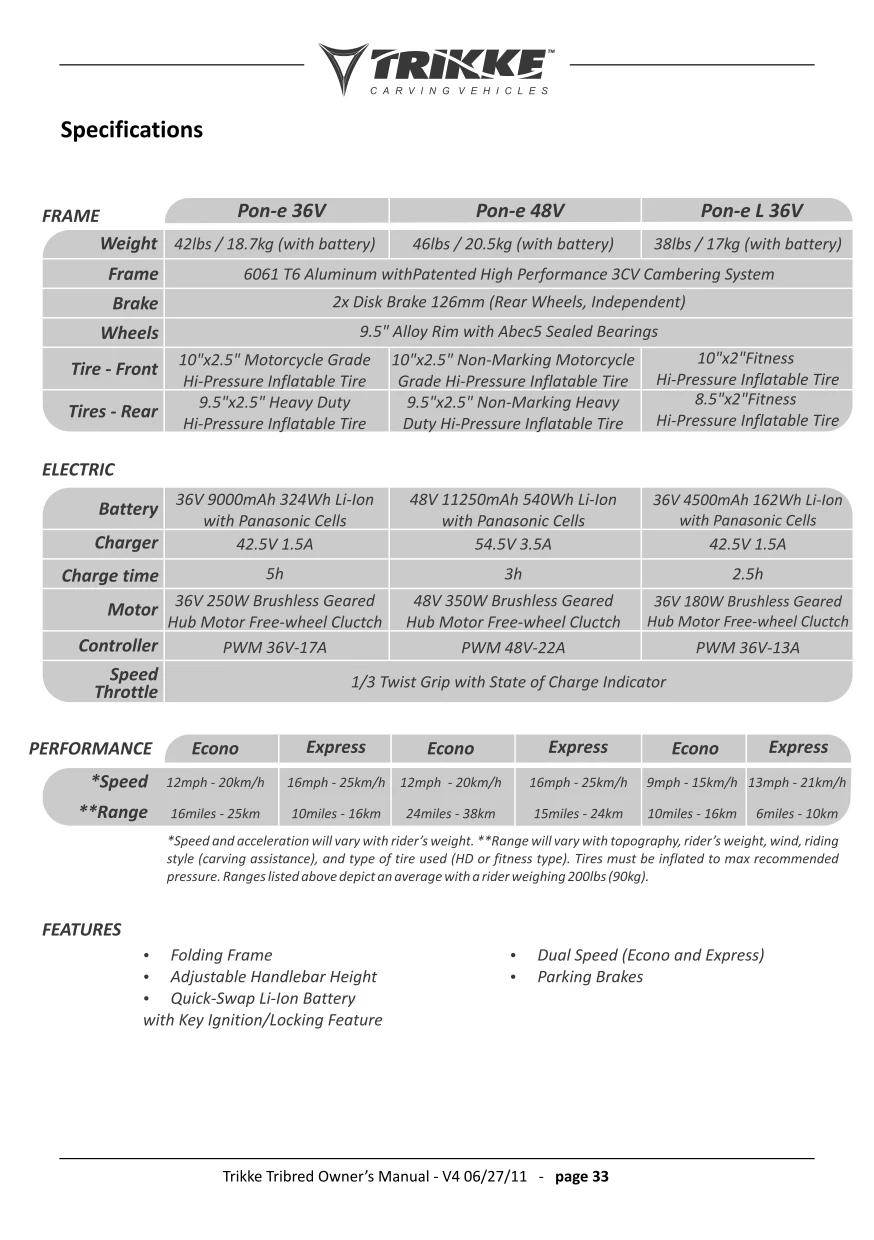 TRIKKE™
CARVING VEHICLES

Specifications

| FRAME | Pon-e 36V | Pon-e 48V | Pon-e L 36V |
|---|---|---|---|
| Weight | 42lbs / 18.7kg (with battery) | 46lbs / 20.5kg (with battery) | 38lbs / 17kg (with battery) |
| Frame | 6061 T6 Aluminum withPatented High Performance 3CV Cambering System | | |
| Brake | 2x Disk Brake 126mm (Rear Wheels, Independent) | | |
| Wheels | 9.5" Alloy Rim with Abec5 Sealed Bearings | | |
| Tire - Front | 10"x2.5" Motorcycle Grade Hi-Pressure Inflatable Tire | 10"x2.5" Non-Marking Motorcycle Grade Hi-Pressure Inflatable Tire | 10"x2"Fitness Hi-Pressure Inflatable Tire |
| Tires - Rear | 9.5"x2.5" Heavy Duty Hi-Pressure Inflatable Tire | 9.5"x2.5" Non-Marking Heavy Duty Hi-Pressure Inflatable Tire | 8.5"x2"Fitness Hi-Pressure Inflatable Tire |

| ELECTRIC | | | |
|---|---|---|---|
| Battery | 36V 9000mAh 324Wh Li-Ion with Panasonic Cells | 48V 11250mAh 540Wh Li-Ion with Panasonic Cells | 36V 4500mAh 162Wh Li-Ion with Panasonic Cells |
| Charger | 42.5V 1.5A | 54.5V 3.5A | 42.5V 1.5A |
| Charge time | 5h | 3h | 2.5h |
| Motor | 36V 250W Brushless Geared Hub Motor Free-wheel Cluctch | 48V 350W Brushless Geared Hub Motor Free-wheel Cluctch | 36V 180W Brushless Geared Hub Motor Free-wheel Cluctch |
| Controller | PWM 36V-17A | PWM 48V-22A | PWM 36V-13A |
| Speed Throttle | 1/3 Twist Grip with State of Charge Indicator | | |

| PERFORMANCE | Econo | Express | Econo | Express | Econo | Express |
|---|---|---|---|---|---|---|
| *Speed | 12mph - 20km/h | 16mph - 25km/h | 12mph - 20km/h | 16mph - 25km/h | 9mph - 15km/h | 13mph - 21km/h |
| **Range | 16miles - 25km | 10miles - 16km | 24miles - 38km | 15miles - 24km | 10miles - 16km | 6miles - 10km |

*Speed and acceleration will vary with rider's weight. **Range will vary with topography, rider's weight, wind, riding style (carving assistance), and type of tire used (HD or fitness type). Tires must be inflated to max recommended pressure. Ranges listed above depict an average with a rider weighing 200lbs (90kg).

FEATURES
• Folding Frame
• Adjustable Handlebar Height
• Quick-Swap Li-Ion Battery with Key Ignition/Locking Feature
• Dual Speed (Econo and Express)
• Parking Brakes

Trikke Tribred Owner's Manual - V4 06/27/11 - page 33